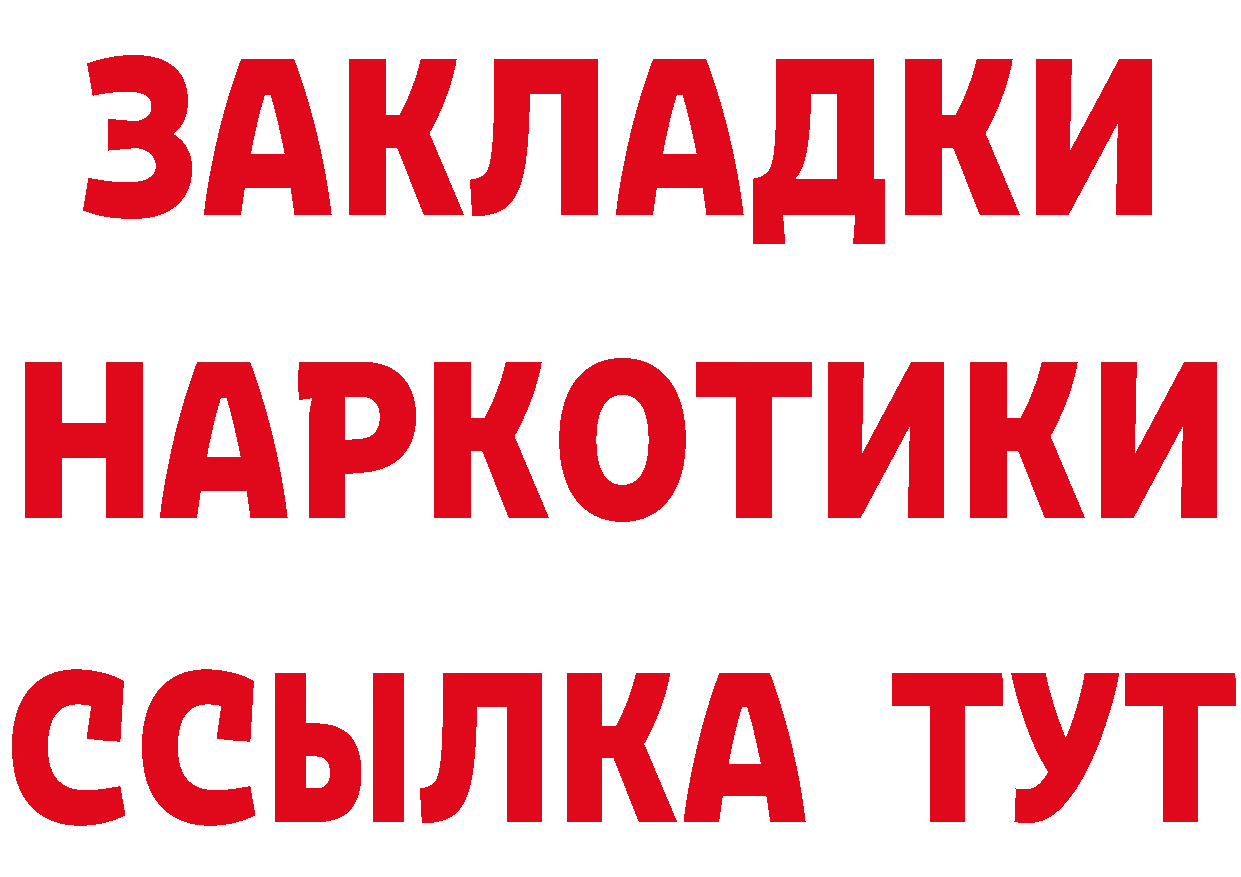 ЗАКЛАДКИ
НАРКОТИКИ
ССЫЛКА ТУТ